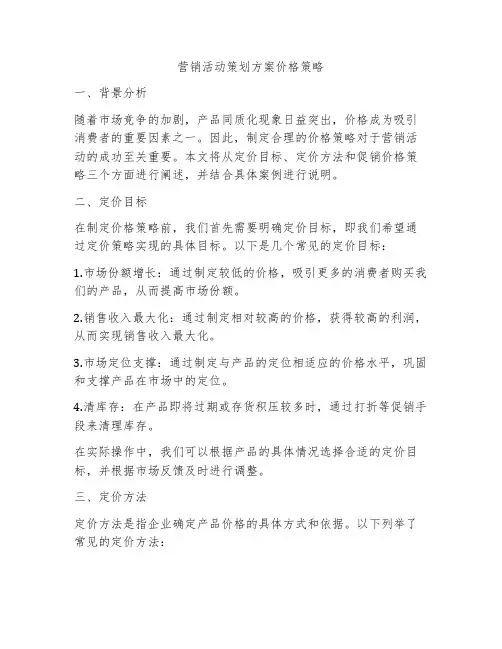 营销活动策划方案价格策略

一、背景分析

随着市场竞争的加剧，产品同质化现象日益突出，价格成为吸引消费者的重要因素之一。因此，制定合理的价格策略对于营销活动的成功至关重要。本文将从定价目标、定价方法和促销价格策略三个方面进行阐述，并结合具体案例进行说明。

二、定价目标

在制定价格策略前，我们首先需要明确定价目标，即我们希望通过定价策略实现的具体目标。以下是几个常见的定价目标：

1.市场份额增长：通过制定较低的价格，吸引更多的消费者购买我们的产品，从而提高市场份额。

2.销售收入最大化：通过制定相对较高的价格，获得较高的利润，从而实现销售收入最大化。

3.市场定位支撑：通过制定与产品的定位相适应的价格水平，巩固和支撑产品在市场中的定位。

4.清库存：在产品即将过期或存货积压较多时，通过打折等促销手段来清理库存。

在实际操作中，我们可以根据产品的具体情况选择合适的定价目标，并根据市场反馈及时进行调整。

三、定价方法

定价方法是指企业确定产品价格的具体方式和依据。以下列举了常见的定价方法：